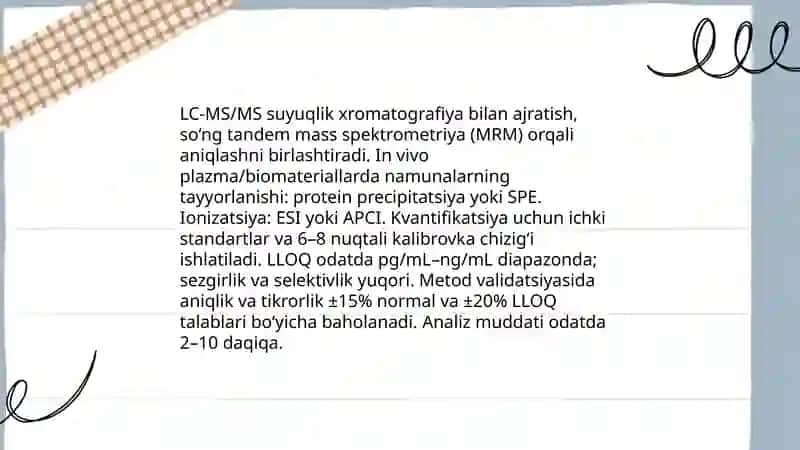 LC-MS/MS suyuqlik xromatografiya bilan ajratish, so‘ng tandem mass spektrometriya (MRM) orqali aniqlashni birlashtiradi. In vivo plazma/biomateriallarda namunalarning tayyorlanishi: protein precipitatsiya yoki SPE. Ionizatsiya: ESI yoki APCI. Kvantifikatsiya uchun ichki standartlar va 6–8 nuqtali kalibrovka chizig‘i ishlatiladi. LLOQ odatda pg/mL–ng/mL diapazonda; sezgirlik va selektivlik yuqori. Metod validatsiyasida aniqlik va tikrorlik ±15% normal va ±20% LLOQ talablari bo‘yicha baholanadi. Analiz muddati odatda 2–10 daqiqa.